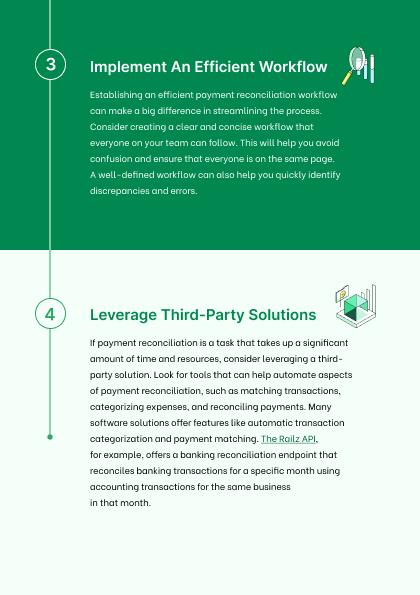 3

Implement An Efficient Workflow

Establishing an efficient payment reconciliation workflow can make a big difference in streamlining the process. Consider creating a clear and concise workflow that everyone on your team can follow. This will help you avoid confusion and ensure that everyone is on the same page. A well-defined workflow can also help you quickly identify discrepancies and errors.

4

Leverage Third-Party Solutions

If payment reconciliation is a task that takes up a significant amount of time and resources, consider leveraging a third-party solution. Look for tools that can help automate aspects of payment reconciliation, such as matching transactions, categorizing expenses, and reconciling payments. Many software solutions offer features like automatic transaction categorization and payment matching. The Railz API, for example, offers a banking reconciliation endpoint that reconciles banking transactions for a specific month using accounting transactions for the same business in that month.